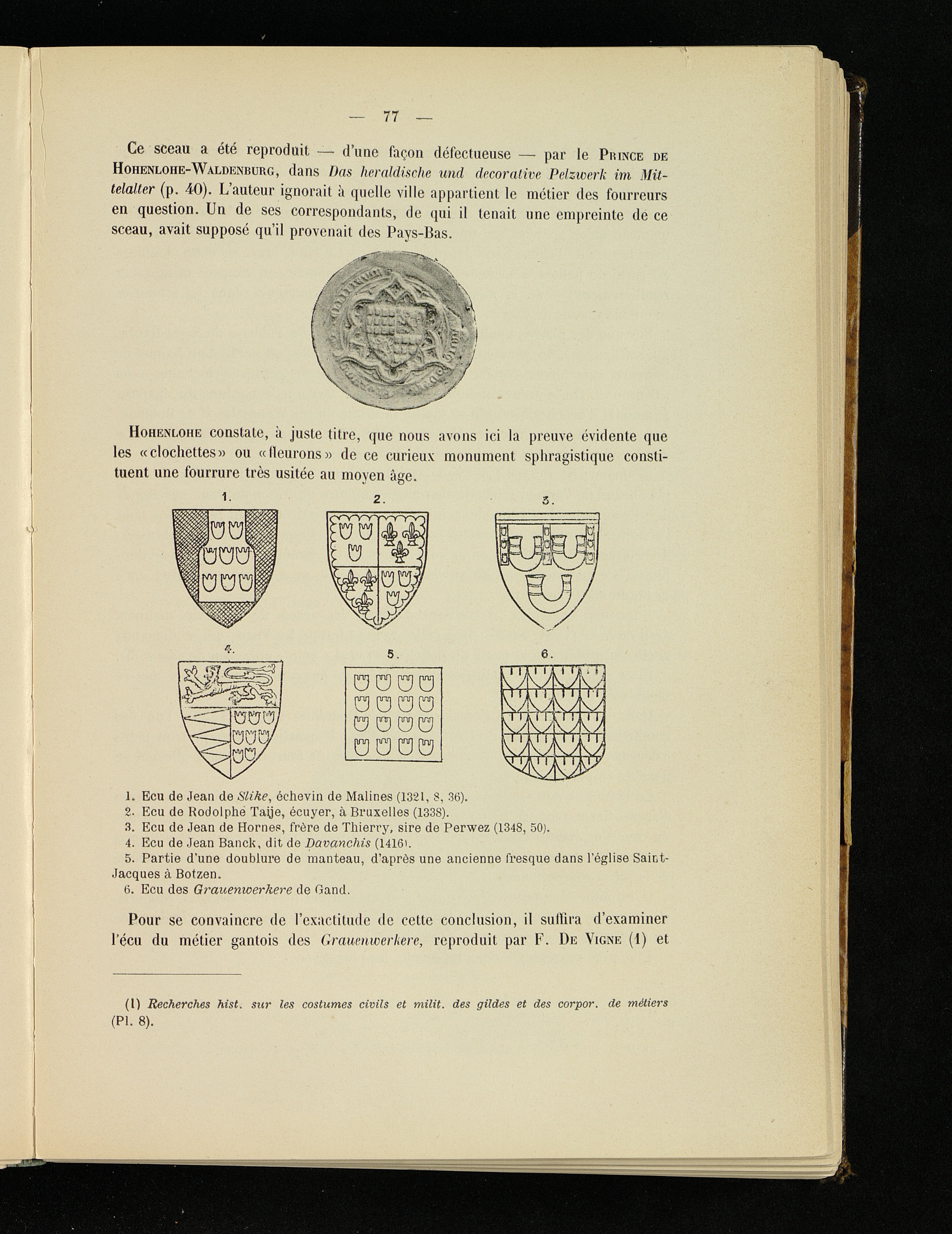 — 77 —

Ce sceau a été reproduit — d'une façon défectueuse — par le Prince de Hohenlohe-Waldenburg, dans Das heraldische und decorative Pelzwerk im Mittelalter (p. 40). L'auteur ignorait à quelle ville appartient le métier des fourreurs en question. Un de ses correspondants, de qui il tenait une empreinte de ce sceau, avait supposé qu'il provenait des Pays-Bas.

Hohenlohe constate, à juste titre, que nous avons ici la preuve évidente que les «clochettes» ou «fleurons» de ce curieux monument sphragistique constituent une fourrure très usitée au moyen âge.

1.

2.

3.

4.

5.

6.

1. Ecu de Jean de Slike, échevin de Malines (1321, 8, 36).
2. Ecu de Rodolphe Taije, écuyer, à Bruxelles (1338).
3. Ecu de Jean de Hornes, frère de Thierry, sire de Perwez (1348, 50).
4. Ecu de Jean Banck, dit de Davanchis (1416).
5. Partie d'une doublure de manteau, d'après une ancienne fresque dans l'église Saint-Jacques à Botzen.
6. Ecu des Grauenwerkere de Gand.

Pour se convaincre de l'exactitude de cette conclusion, il suffira d'examiner l'écu du métier gantois des Grauenwerkere, reproduit par F. De Vigne (1) et

(1) Recherches hist. sur les costumes civils et milit. des gildes et des corpor. de métiers (Pl. 8).